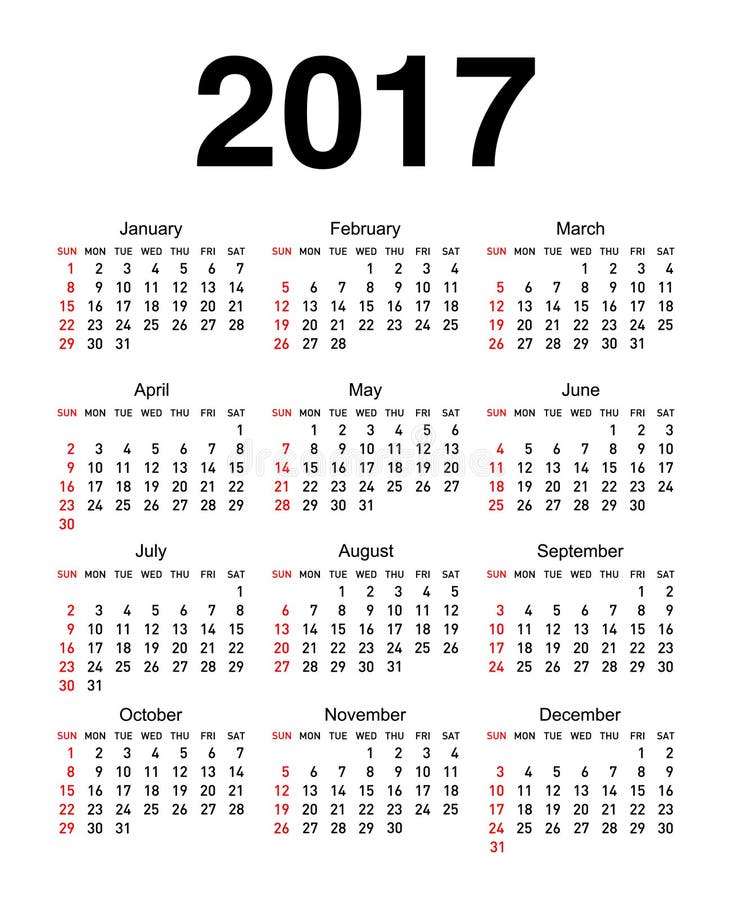 2017

January

| SUN | MON | TUE | WED | THU | FRI | SAT |
|---|---|---|---|---|---|---|
| 1 | 2 | 3 | 4 | 5 | 6 | 7 |
| 8 | 9 | 10 | 11 | 12 | 13 | 14 |
| 15 | 16 | 17 | 18 | 19 | 20 | 21 |
| 22 | 23 | 24 | 25 | 26 | 27 | 28 |
| 29 | 30 | 31 | | | | |

February

| SUN | MON | TUE | WED | THU | FRI | SAT |
|---|---|---|---|---|---|---|
| | | | 1 | 2 | 3 | 4 |
| 5 | 6 | 7 | 8 | 9 | 10 | 11 |
| 12 | 13 | 14 | 15 | 16 | 17 | 18 |
| 19 | 20 | 21 | 22 | 23 | 24 | 25 |
| 26 | 27 | 28 | | | | |

March

| SUN | MON | TUE | WED | THU | FRI | SAT |
|---|---|---|---|---|---|---|
| | | | 1 | 2 | 3 | 4 |
| 5 | 6 | 7 | 8 | 9 | 10 | 11 |
| 12 | 13 | 14 | 15 | 16 | 17 | 18 |
| 19 | 20 | 21 | 22 | 23 | 24 | 25 |
| 26 | 27 | 28 | 29 | 30 | 31 | |

April

| SUN | MON | TUE | WED | THU | FRI | SAT |
|---|---|---|---|---|---|---|
| | | | | | | 1 |
| 2 | 3 | 4 | 5 | 6 | 7 | 8 |
| 9 | 10 | 11 | 12 | 13 | 14 | 15 |
| 16 | 17 | 18 | 19 | 20 | 21 | 22 |
| 23 | 24 | 25 | 26 | 27 | 28 | 29 |
| 30 | | | | | | |

May

| SUN | MON | TUE | WED | THU | FRI | SAT |
|---|---|---|---|---|---|---|
| | 1 | 2 | 3 | 4 | 5 | 6 |
| 7 | 8 | 9 | 10 | 11 | 12 | 13 |
| 14 | 15 | 16 | 17 | 18 | 19 | 20 |
| 21 | 22 | 23 | 24 | 25 | 26 | 27 |
| 28 | 29 | 30 | 31 | | | |

June

| SUN | MON | TUE | WED | THU | FRI | SAT |
|---|---|---|---|---|---|---|
| | | | | 1 | 2 | 3 |
| 4 | 5 | 6 | 7 | 8 | 9 | 10 |
| 11 | 12 | 13 | 14 | 15 | 16 | 17 |
| 18 | 19 | 20 | 21 | 22 | 23 | 24 |
| 25 | 26 | 27 | 28 | 29 | 30 | |

July

| SUN | MON | TUE | WED | THU | FRI | SAT |
|---|---|---|---|---|---|---|
| | | | | | | 1 |
| 2 | 3 | 4 | 5 | 6 | 7 | 8 |
| 9 | 10 | 11 | 12 | 13 | 14 | 15 |
| 16 | 17 | 18 | 19 | 20 | 21 | 22 |
| 23 | 24 | 25 | 26 | 27 | 28 | 29 |
| 30 | 31 | | | | | |

August

| SUN | MON | TUE | WED | THU | FRI | SAT |
|---|---|---|---|---|---|---|
| | | 1 | 2 | 3 | 4 | 5 |
| 6 | 7 | 8 | 9 | 10 | 11 | 12 |
| 13 | 14 | 15 | 16 | 17 | 18 | 19 |
| 20 | 21 | 22 | 23 | 24 | 25 | 26 |
| 27 | 28 | 29 | 30 | 31 | | |

September

| SUN | MON | TUE | WED | THU | FRI | SAT |
|---|---|---|---|---|---|---|
| | | | | | 1 | 2 |
| 3 | 4 | 5 | 6 | 7 | 8 | 9 |
| 10 | 11 | 12 | 13 | 14 | 15 | 16 |
| 17 | 18 | 19 | 20 | 21 | 22 | 23 |
| 24 | 25 | 26 | 27 | 28 | 29 | 30 |

October

| SUN | MON | TUE | WED | THU | FRI | SAT |
|---|---|---|---|---|---|---|
| 1 | 2 | 3 | 4 | 5 | 6 | 7 |
| 8 | 9 | 10 | 11 | 12 | 13 | 14 |
| 15 | 16 | 17 | 18 | 19 | 20 | 21 |
| 22 | 23 | 24 | 25 | 26 | 27 | 28 |
| 29 | 30 | 31 | | | | |

November

| SUN | MON | TUE | WED | THU | FRI | SAT |
|---|---|---|---|---|---|---|
| | | | 1 | 2 | 3 | 4 |
| 5 | 6 | 7 | 8 | 9 | 10 | 11 |
| 12 | 13 | 14 | 15 | 16 | 17 | 18 |
| 19 | 20 | 21 | 22 | 23 | 24 | 25 |
| 26 | 27 | 28 | 29 | 30 | | |

December

| SUN | MON | TUE | WED | THU | FRI | SAT |
|---|---|---|---|---|---|---|
| | | | | | 1 | 2 |
| 3 | 4 | 5 | 6 | 7 | 8 | 9 |
| 10 | 11 | 12 | 13 | 14 | 15 | 16 |
| 17 | 18 | 19 | 20 | 21 | 22 | 23 |
| 24 | 25 | 26 | 27 | 28 | 29 | 30 |
| 31 | | | | | | |